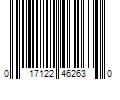 0 17122 46263 0